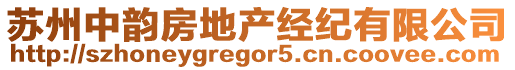 苏州中韵房地产经纪有限公司
http://szhoneygregor5.cn.coovee.com